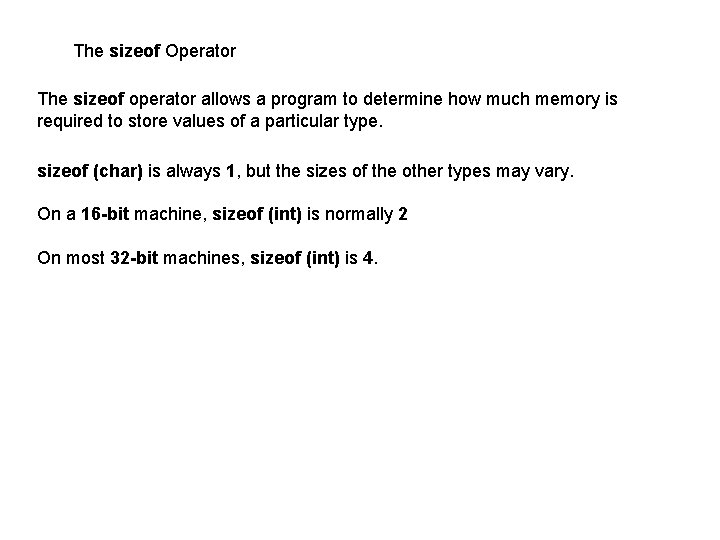 The sizeof Operator

The sizeof operator allows a program to determine how much memory is required to store values of a particular type.

sizeof (char) is always 1, but the sizes of the other types may vary.

On a 16-bit machine, sizeof (int) is normally 2

On most 32-bit machines, sizeof (int) is 4.